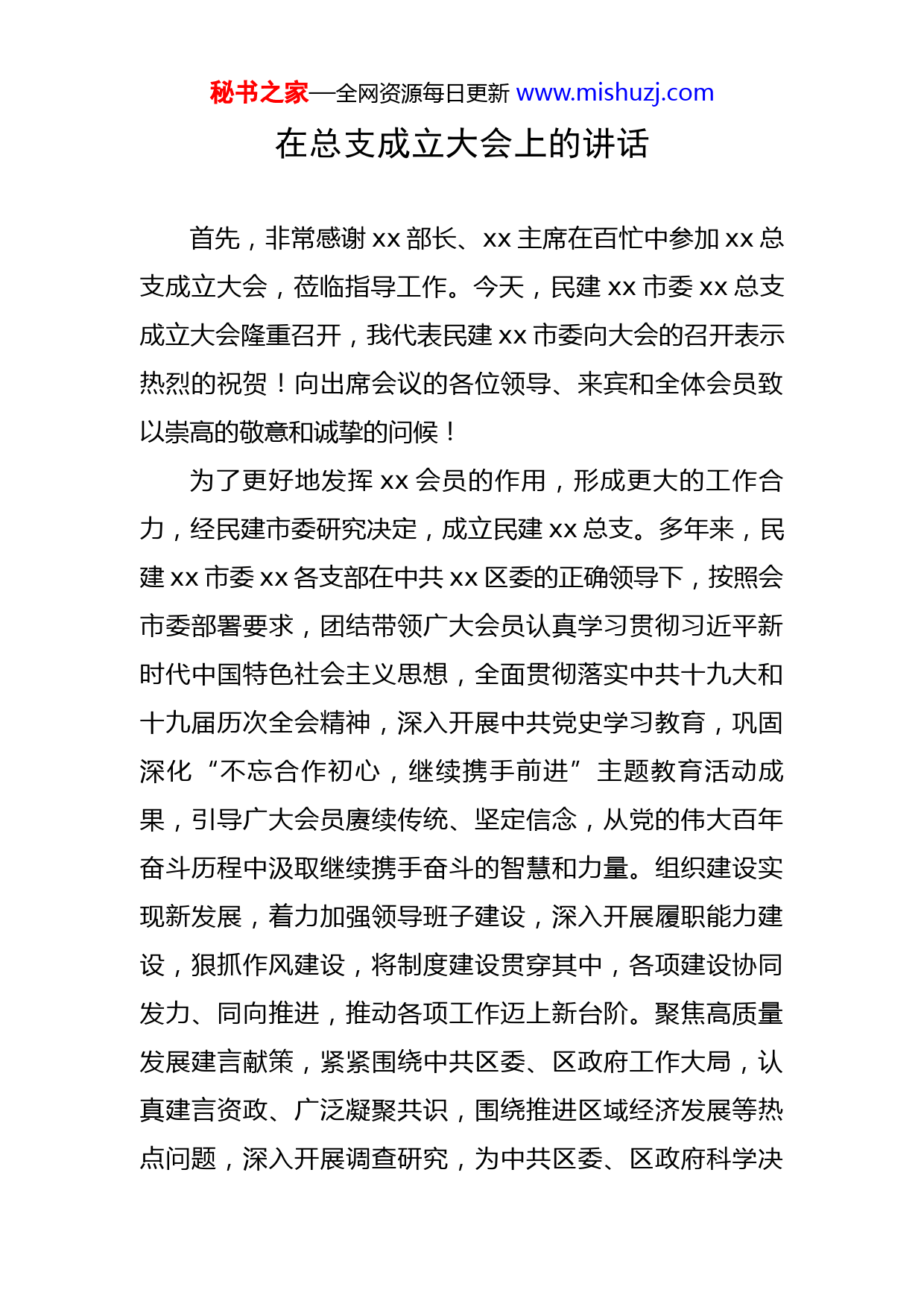 秘书之家—全网资源每日更新 www.mishuzj.com

在总支成立大会上的讲话

首先，非常感谢 xx 部长、xx 主席在百忙中参加 xx 总支成立大会，莅临指导工作。今天，民建 xx 市委 xx 总支成立大会隆重召开，我代表民建 xx 市委向大会的召开表示热烈的祝贺！向出席会议的各位领导、来宾和全体会员致以崇高的敬意和诚挚的问候！

为了更好地发挥 xx 会员的作用，形成更大的工作合力，经民建市委研究决定，成立民建 xx 总支。多年来，民建 xx 市委 xx 各支部在中共 xx 区委的正确领导下，按照会市委部署要求，团结带领广大会员认真学习贯彻习近平新时代中国特色社会主义思想，全面贯彻落实中共十九大和十九届历次全会精神，深入开展中共党史学习教育，巩固深化“不忘合作初心，继续携手前进”主题教育活动成果，引导广大会员赓续传统、坚定信念，从党的伟大百年奋斗历程中汲取继续携手奋斗的智慧和力量。组织建设实现新发展，着力加强领导班子建设，深入开展履职能力建设，狠抓作风建设，将制度建设贯穿其中，各项建设协同发力、同向推进，推动各项工作迈上新台阶。聚焦高质量发展建言献策，紧紧围绕中共区委、区政府工作大局，认真建言资政、广泛凝聚共识，围绕推进区域经济发展等热点问题，深入开展调查研究，为中共区委、区政府科学决